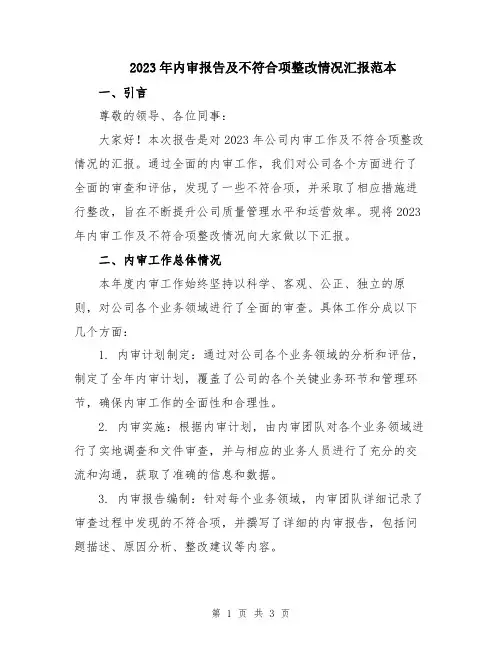 2023年内审报告及不符合项整改情况汇报范本

一、引言

尊敬的领导、各位同事：

大家好！本次报告是对2023年公司内审工作及不符合项整改情况的汇报。通过全面的内审工作，我们对公司各个方面进行了全面的审查和评估，发现了一些不符合项，并采取了相应措施进行整改，旨在不断提升公司质量管理水平和运营效率。现将2023年内审工作及不符合项整改情况向大家做以下汇报。

二、内审工作总体情况

本年度内审工作始终坚持以科学、客观、公正、独立的原则，对公司各个业务领域进行了全面的审查。具体工作分成以下几个方面：

1. 内审计划制定：通过对公司各个业务领域的分析和评估，制定了全年内审计划，覆盖了公司的各个关键业务环节和管理环节，确保内审工作的全面性和合理性。

2. 内审实施：根据内审计划，由内审团队对各个业务领域进行了实地调查和文件审查，并与相应的业务人员进行了充分的交流和沟通，获取了准确的信息和数据。

3. 内审报告编制：针对每个业务领域，内审团队详细记录了审查过程中发现的不符合项，并撰写了详细的内审报告，包括问题描述、原因分析、整改建议等内容。

第 1 页 共 3 页